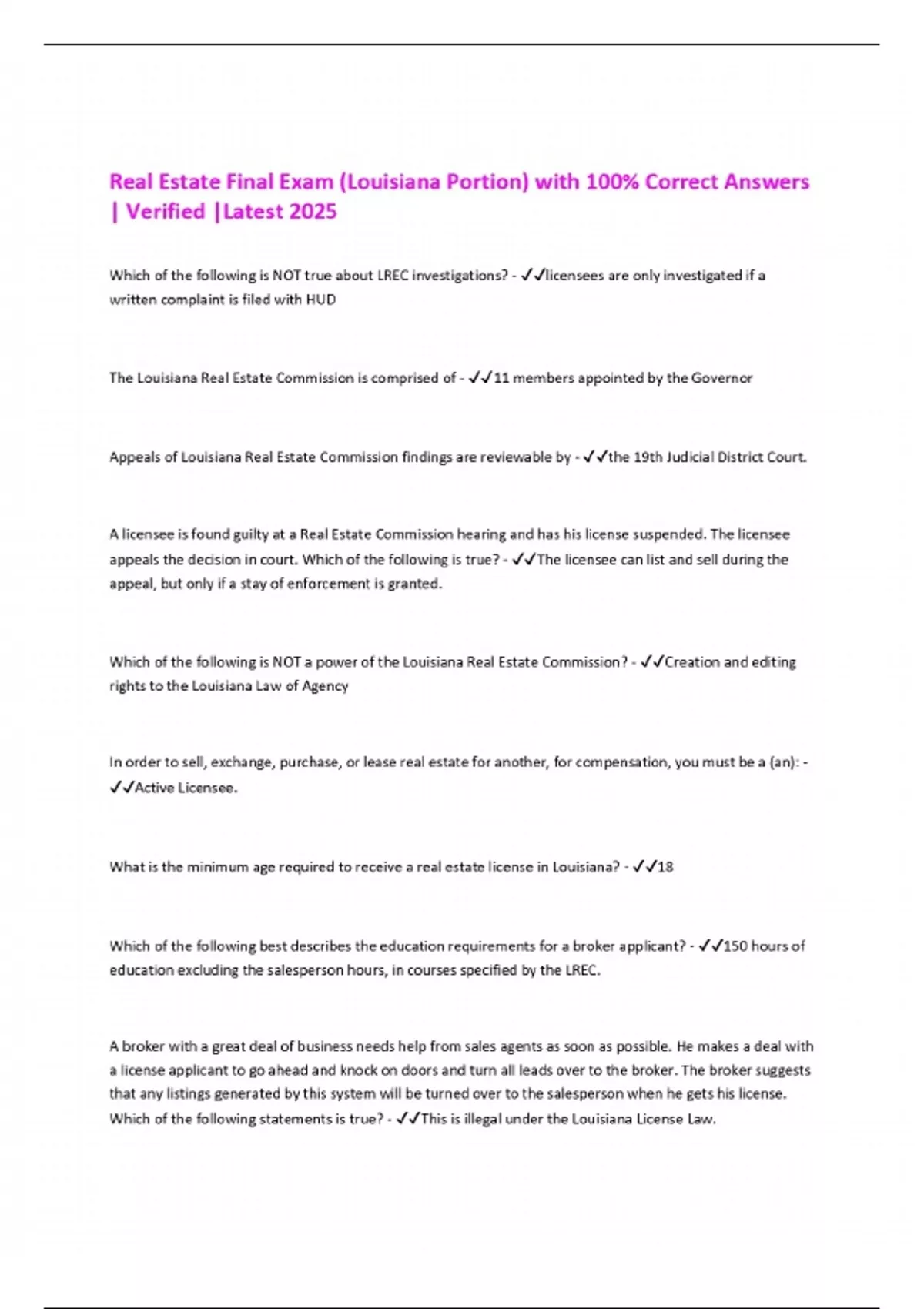 Real Estate Final Exam (Louisiana Portion) with 100% Correct Answers | Verified |Latest 2025

Which of the following is NOT true about LREC investigations? - ✓✓licensees are only investigated if a written complaint is filed with HUD

The Louisiana Real Estate Commission is comprised of - ✓✓11 members appointed by the Governor

Appeals of Louisiana Real Estate Commission findings are reviewable by - ✓✓the 19th Judicial District Court.

A licensee is found guilty at a Real Estate Commission hearing and has his license suspended. The licensee appeals the decision in court. Which of the following is true? - ✓✓The licensee can list and sell during the appeal, but only if a stay of enforcement is granted.

Which of the following is NOT a power of the Louisiana Real Estate Commission? - ✓✓Creation and editing rights to the Louisiana Law of Agency

In order to sell, exchange, purchase, or lease real estate for another, for compensation, you must be a (an): - ✓✓Active Licensee.

What is the minimum age required to receive a real estate license in Louisiana? - ✓✓18

Which of the following best describes the education requirements for a broker applicant? - ✓✓150 hours of education excluding the salesperson hours, in courses specified by the LREC.

A broker with a great deal of business needs help from sales agents as soon as possible. He makes a deal with a license applicant to go ahead and knock on doors and turn all leads over to the broker. The broker suggests that any listings generated by this system will be turned over to the salesperson when he gets his license. Which of the following statements is true? - ✓✓This is illegal under the Louisiana License Law.